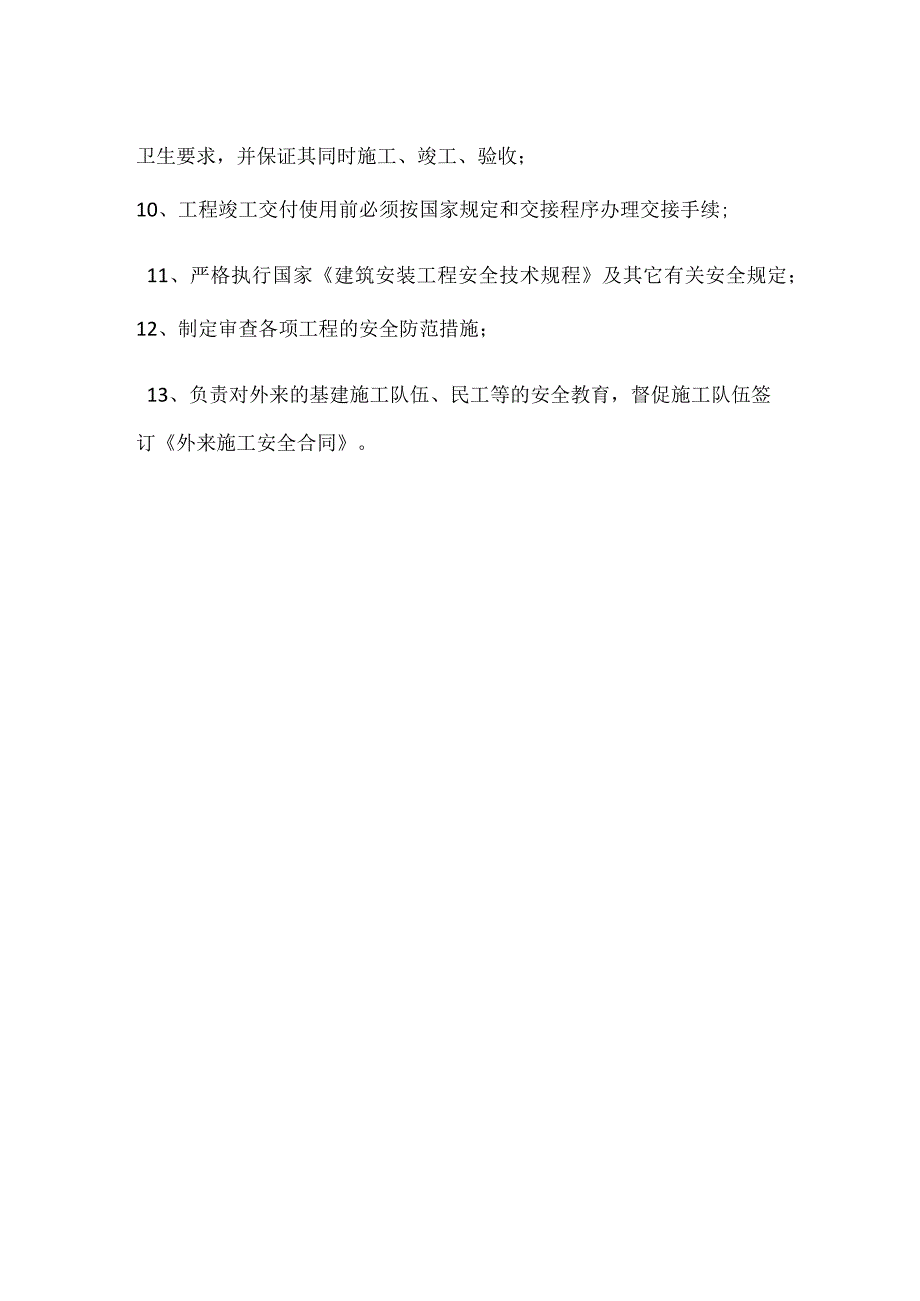 卫生要求，并保证其同时施工、竣工、验收；

10、工程竣工交付使用前必须按国家规定和交接程序办理交接手续；

11、严格执行国家《建筑安装工程安全技术规程》及其它有关安全规定；

12、制定审查各项工程的安全防范措施；

13、负责对外来的基建施工队伍、民工等的安全教育，督促施工队伍签订《外来施工安全合同》。